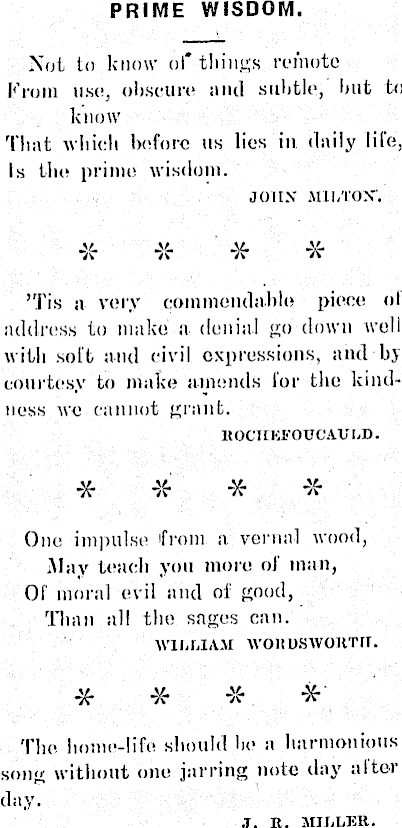 PRIME WISDOM.

Not to know of things remote
From use, obscure and subtle, but to know
That which before us lies in daily life,
Is the prime wisdom.

JOHN MILTON.

\* \* \* \*

'Tis a very commendable piece of address to make a denial go down well with soft and civil expressions, and by courtesy to make amends for the kindness we cannot grant.

ROCHEFOUCAULD.

\* \* \* \*

One impulse from a vernal wood,
May teach you more of man,
Of moral evil and of good,
Than all the sages can.

WILLIAM WORDSWORTH.

\* \* \* \*

The home-life should be a harmonious song without one jarring note day after day.

J. R. MILLER.